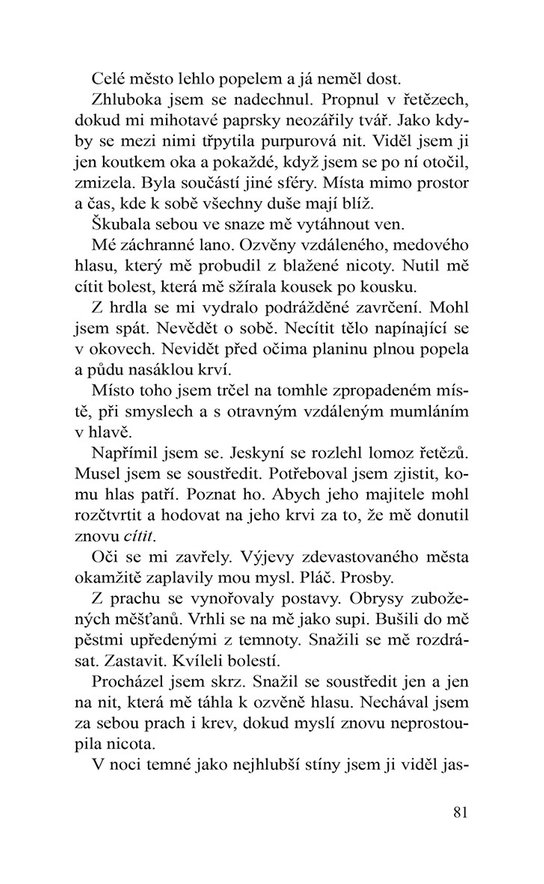 Celé město lehlo popelem a já neměl dost.

Zhluboka jsem se nadechnul. Propnul v řetězech, dokud mi mihotavé paprsky neozářily tvář. Jako kdyby se mezi nimi třpytila purpurová nit. Viděl jsem ji jen koutkem oka a pokaždé, když jsem se po ní otočil, zmizela. Byla součástí jiné sféry. Místa mimo prostor a čas, kde k sobě všechny duše mají blíž.

Škubala sebou ve snaze mě vytáhnout ven.

Mé záchranné lano. Ozvěny vzdáleného, medového hlasu, který mě probudil z blažené nicoty. Nutil mě cítit bolest, která mě sžírala kousek po kousku.

Z hrdla se mi vydralo podrážděné zavrčení. Mohl jsem spát. Nevědět o sobě. Necítit tělo napínající se v okovech. Nevidět před očima planinu plnou popela a půdu nasáklou krví.

Místo toho jsem trčel na tomhle zpropadeném místě, při smyslech a s otravným vzdáleným mumláním v hlavě.

Napřímil jsem se. Jeskyní se rozlehl lomoz řetězů. Musel jsem se soustředit. Potřeboval jsem zjistit, komu hlas patří. Poznat ho. Abych jeho majitele mohl rozčtvrtit a hodovat na jeho krvi za to, že mě donutil znovu cítit.

Oči se mi zavřely. Výjevy zdevastovaného města okamžitě zaplavily mou mysl. Pláč. Prosby.

Z prachu se vynořovaly postavy. Obrysy zubožených měšťanů. Vrhli se na mě jako supi. Bušili do mě pěstmi upředenými z temnoty. Snažili se mě rozdrásat. Zastavit. Kvíleli bolestí.

Procházel jsem skrz. Snažil se soustředit jen a jen na nit, která mě táhla k ozvěně hlasu. Nechával jsem za sebou prach i krev, dokud myslí znovu neprostoupila nicota.

V noci temné jako nejhlubší stíny jsem ji viděl jas-

81